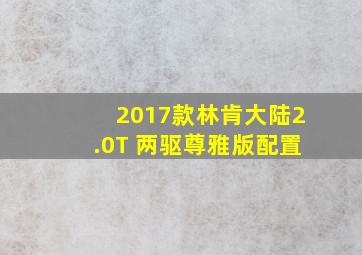 2017款林肯大陆2.0T 两驱尊雅版配置